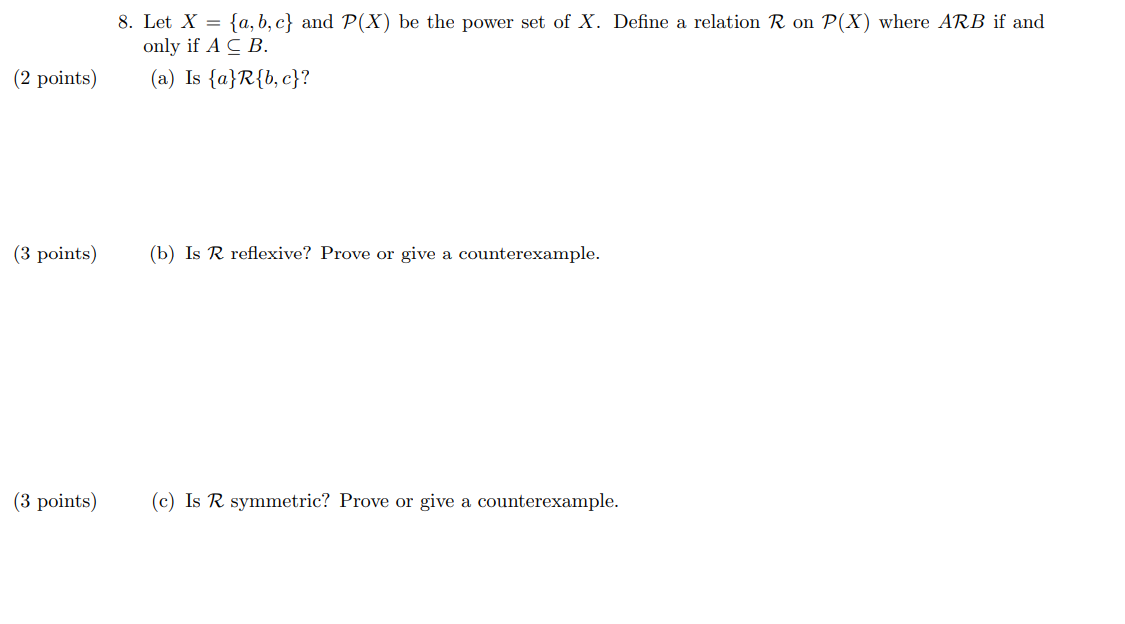 8. Let $X = \{a, b, c\}$ and $\mathcal{P}(X)$ be the power set of $X$. Define a relation $\mathcal{R}$ on $\mathcal{P}(X)$ where $A\mathcal{R}B$ if and only if $A \subseteq B$.

(2 points) (a) Is $\{a\}\mathcal{R}\{b, c\}$?

(3 points) (b) Is $\mathcal{R}$ reflexive? Prove or give a counterexample.

(3 points) (c) Is $\mathcal{R}$ symmetric? Prove or give a counterexample.